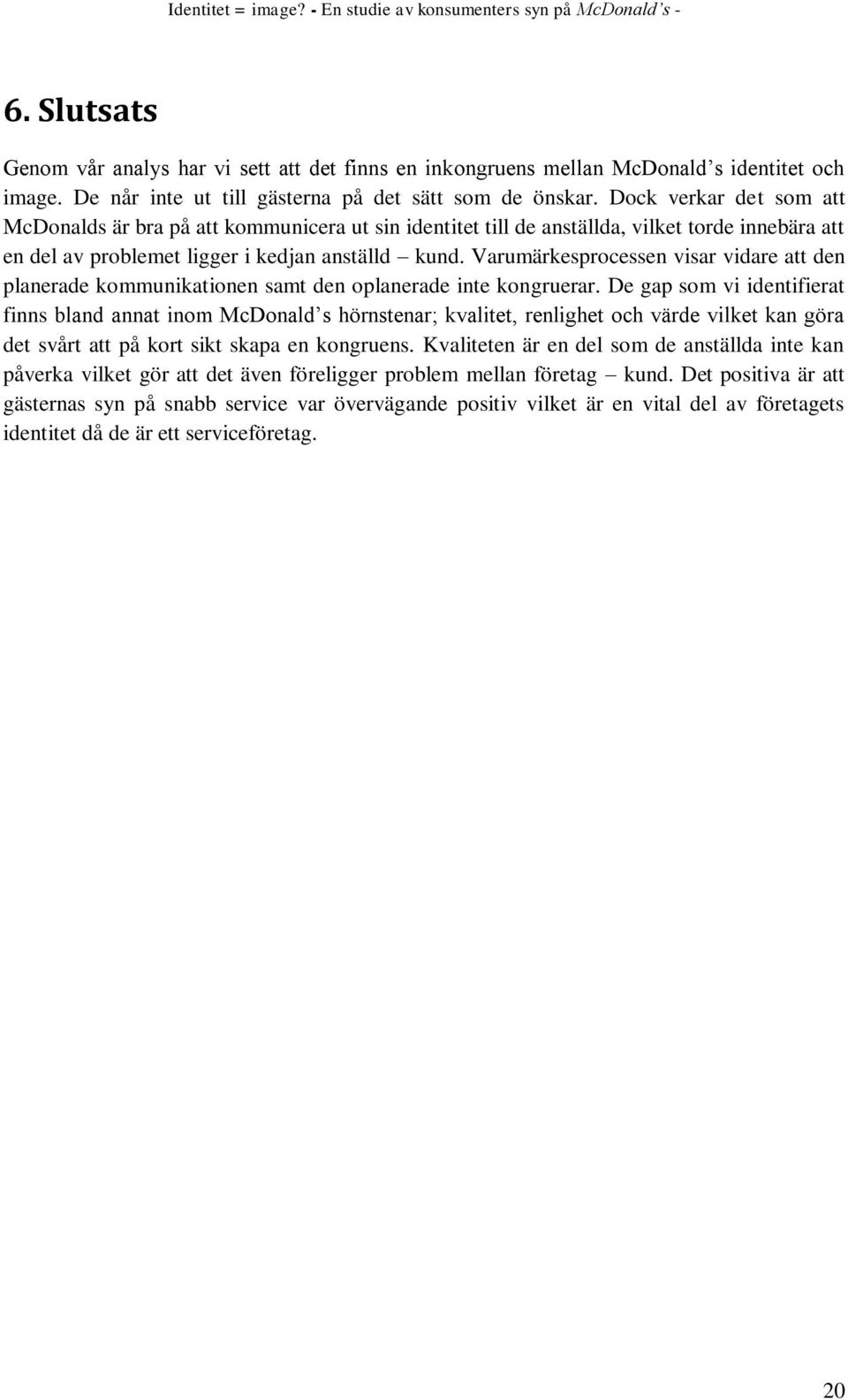 Identitet = image? - En studie av konsumenters syn på McDonald's -

6. Slutsats

Genom vår analys har vi sett att det finns en inkongruens mellan McDonald's identitet och image. De når inte ut till gästerna på det sätt som de önskar. Dock verkar det som att McDonalds är bra på att kommunicera ut sin identitet till de anställda, vilket torde innebära att en del av problemet ligger i kedjan anställd – kund. Varumärkesprocessen visar vidare att den planerade kommunikationen samt den oplanerade inte kongruerar. De gap som vi identifierat finns bland annat inom McDonald's hörnstenar; kvalitet, renlighet och värde vilket kan göra det svårt att på kort sikt skapa en kongruens. Kvaliteten är en del som de anställda inte kan påverka vilket gör att det även föreligger problem mellan företag – kund. Det positiva är att gästernas syn på snabb service var övervägande positiv vilket är en vital del av företagets identitet då de är ett serviceföretag.

20